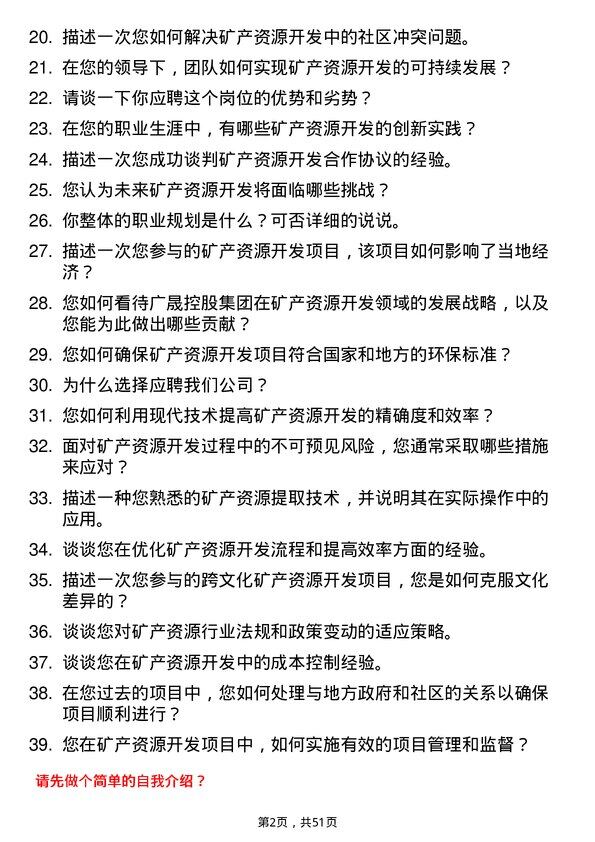 20. 描述一次您如何解决矿产资源开发中的社区冲突问题。

21. 在您的领导下，团队如何实现矿产资源开发的可持续发展？

22. 请谈一下你应聘这个岗位的优势和劣势？

23. 在您的职业生涯中，有哪些矿产资源开发的创新实践？

24. 描述一次您成功谈判矿产资源开发合作协议的经验。

25. 您认为未来矿产资源开发将面临哪些挑战？

26. 你整体的职业规划是什么？可否详细的说说。

27. 描述一次您参与的矿产资源开发项目，该项目如何影响了当地经济？

28. 您如何看待广晟控股集团在矿产资源开发领域的发展战略，以及您能为此做出哪些贡献？

29. 您如何确保矿产资源开发项目符合国家和地方的环保标准？

30. 为什么选择应聘我们公司？

31. 您如何利用现代技术提高矿产资源开发的精确度和效率？

32. 面对矿产资源开发过程中的不可预见风险，您通常采取哪些措施来应对？

33. 描述一种您熟悉的矿产资源提取技术，并说明其在实际操作中的应用。

34. 谈谈您在优化矿产资源开发流程和提高效率方面的经验。

35. 描述一次您参与的跨文化矿产资源开发项目，您是如何克服文化差异的？

36. 谈谈您对矿产资源行业法规和政策变动的适应策略。

37. 谈谈您在矿产资源开发中的成本控制经验。

38. 在您过去的项目中，您如何处理与地方政府和社区的关系以确保项目顺利进行？

39. 您在矿产资源开发项目中，如何实施有效的项目管理和监督？

请先做个简单的自我介绍？

第2页，共51页